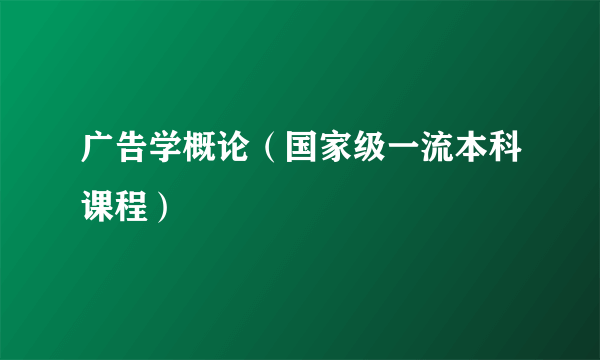 广告学概论（国家级一流本科课程）